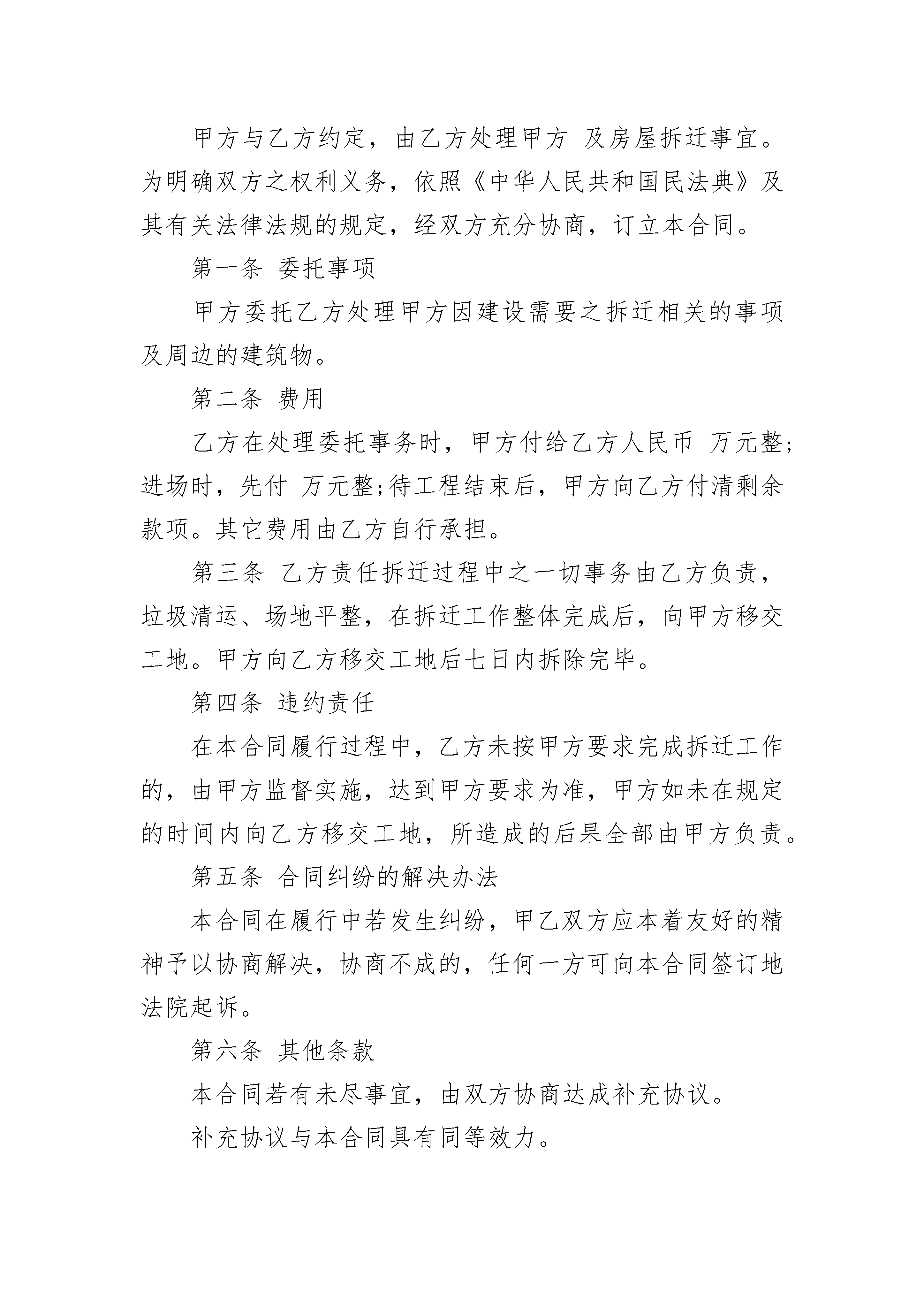 甲方与乙方约定，由乙方处理甲方 及房屋拆迁事宜。为明确双方之权利义务，依照《中华人民共和国民法典》及其有关法律法规的规定，经双方充分协商，订立本合同。

第一条 委托事项

甲方委托乙方处理甲方因建设需要之拆迁相关的事项及周边的建筑物。

第二条 费用

乙方在处理委托事务时，甲方付给乙方人民币 万元整;进场时，先付 万元整;待工程结束后，甲方向乙方付清剩余款项。其它费用由乙方自行承担。

第三条 乙方责任拆迁过程中之一切事务由乙方负责，垃圾清运、场地平整，在拆迁工作整体完成后，向甲方移交工地。甲方向乙方移交工地后七日内拆除完毕。

第四条 违约责任

在本合同履行过程中，乙方未按甲方要求完成拆迁工作的，由甲方监督实施，达到甲方要求为准，甲方如未在规定的时间内向乙方移交工地，所造成的后果全部由甲方负责。

第五条 合同纠纷的解决办法

本合同在履行中若发生纠纷，甲乙双方应本着友好的精神予以协商解决，协商不成的，任何一方可向本合同签订地法院起诉。

第六条 其他条款

本合同若有未尽事宜，由双方协商达成补充协议。

补充协议与本合同具有同等效力。